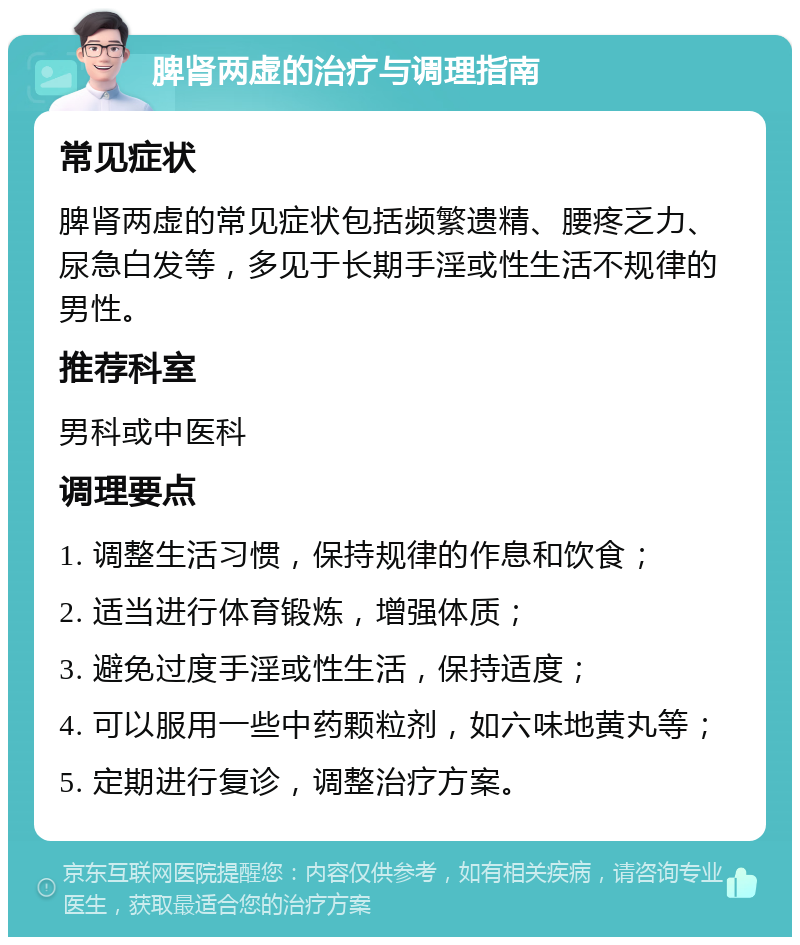 脾肾两虚的治疗与调理指南

常见症状

脾肾两虚的常见症状包括频繁遗精、腰疼乏力、尿急白发等，多见于长期手淫或性生活不规律的男性。

推荐科室

男科或中医科

调理要点

1. 调整生活习惯，保持规律的作息和饮食；

2. 适当进行体育锻炼，增强体质；

3. 避免过度手淫或性生活，保持适度；

4. 可以服用一些中药颗粒剂，如六味地黄丸等；

5. 定期进行复诊，调整治疗方案。

京东互联网医院提醒您：内容仅供参考，如有相关疾病，请咨询专业医生，获取最适合您的治疗方案